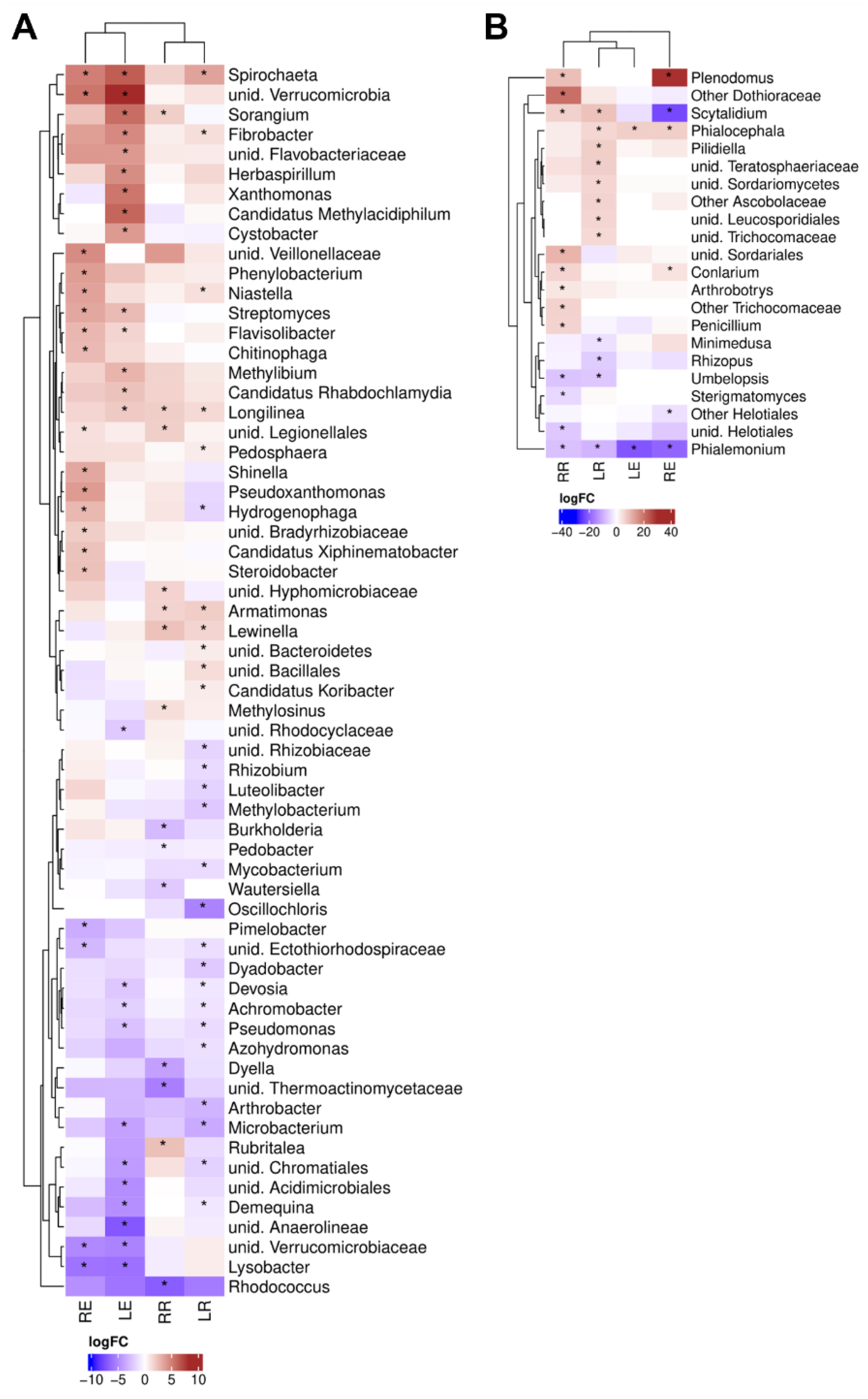 A

Spirochaeta
unid. Verrucomicrobia
Sorangium
Fibrobacter
unid. Flavobacteriaceae
Herbaspirillum
Xanthomonas
Candidatus Methylacidiphilum
Cystobacter
unid. Veillonellaceae
Phenylobacterium
Niastella
Streptomyces
Flavisolibacter
Chitinophaga
Methylibium
Candidatus Rhabdochlamydia
Longilinea
unid. Legionellales
Pedosphaera
Shinella
Pseudoxanthomonas
Hydrogenophaga
unid. Bradyrhizobiaceae
Candidatus Xiphinematobacter
Steroidobacter
unid. Hyphomicrobiaceae
Armatimonas
Lewinella
unid. Bacteroidetes
unid. Bacillales
Candidatus Koribacter
Methylosinus
unid. Rhodocyclaceae
unid. Rhizobiaceae
Rhizobium
Luteolibacter
Methylobacterium
Burkholderia
Pedobacter
Mycobacterium
Wautersiella
Oscillochloris
Pimelobacter
unid. Ectothiorhodospiraceae
Dyadobacter
Devosia
Achromobacter
Pseudomonas
Azohydromonas
Dyella
unid. Thermoactinomycetaceae
Arthrobacter
Microbacterium
Rubritalea
unid. Chromatiales
unid. Acidimicrobiales
Demequina
unid. Anaerolineae
unid. Verrucomicrobiaceae
Lysobacter
Rhodococcus

RE LE RR LR

logFC
−10 −5 0 5 10

B

Plenodomus
Other Dothioraceae
Scytalidium
Phialocephala
Pilidiella
unid. Teratosphaeriaceae
unid. Sordariomycetes
Other Ascobolaceae
unid. Leucosporidiales
unid. Trichocomaceae
unid. Sordariales
Conlarium
Arthrobotrys
Other Trichocomaceae
Penicillium
Minimedusa
Rhizopus
Umbelopsis
Sterigmatomyces
Other Helotiales
unid. Helotiales
Phialemonium

RR LR LE RE

logFC
−40 −20 0 20 40